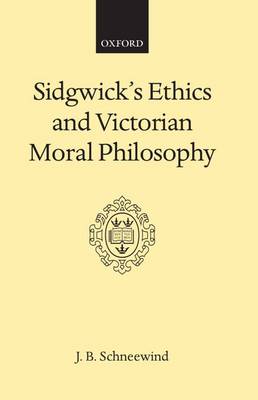 OXFORD

Sidgwick's Ethics and Victorian Moral Philosophy

J. B. Schneewind